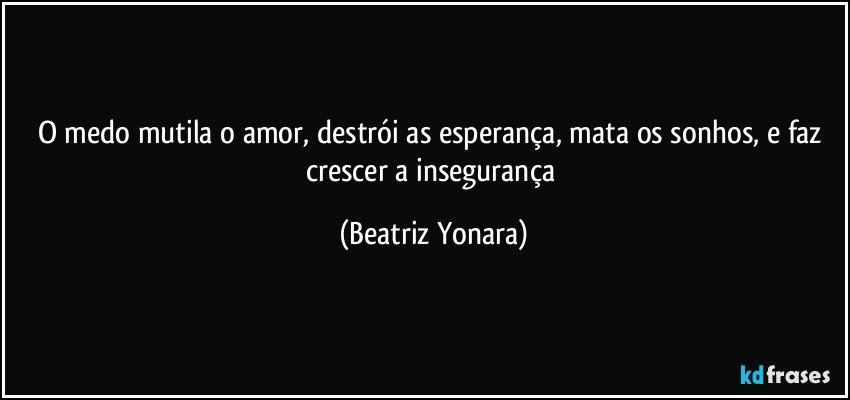 O medo mutila o amor, destrói as esperança, mata os sonhos, e faz crescer a insegurança

(Beatriz Yonara)

kdfrases